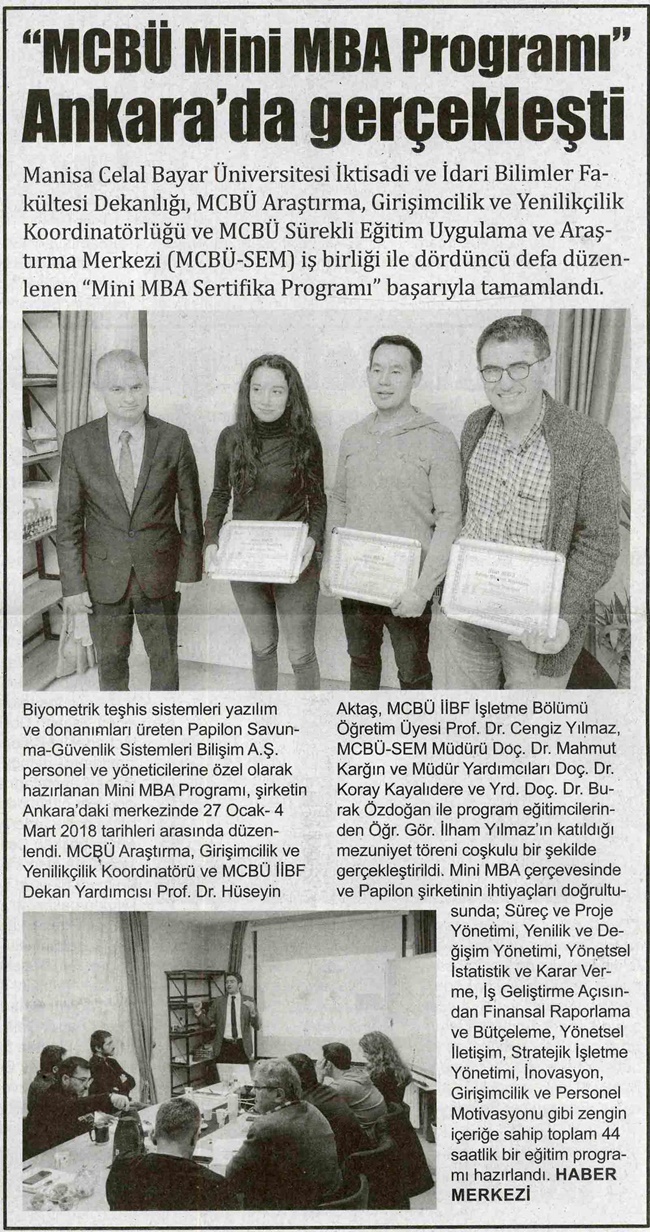 "MCBÜ Mini MBA Programı" Ankara'da gerçekleşti

Manisa Celal Bayar Üniversitesi İktisadi ve İdari Bilimler Fakültesi Dekanlığı, MCBÜ Araştırma, Girişimcilik ve Yenilikçilik Koordinatörlüğü ve MCBÜ Sürekli Eğitim Uygulama ve Araştırma Merkezi (MCBÜ-SEM) iş birliği ile dördüncü defa düzenlenen "Mini MBA Sertifika Programı" başarıyla tamamlandı.

Biyometrik teşhis sistemleri yazılım ve donanımları üreten Papilon Savunma-Güvenlik Sistemleri Bilişim A.Ş. personel ve yöneticilerine özel olarak hazırlanan Mini MBA Programı, şirketin Ankara'daki merkezinde 27 Ocak- 4 Mart 2018 tarihleri arasında düzenlendi. MCBÜ Araştırma, Girişimcilik ve Yenilikçilik Koordinatörü ve MCBÜ İİBF Dekan Yardımcısı Prof. Dr. Hüseyin Aktaş, MCBÜ İİBF İşletme Bölümü Öğretim Üyesi Prof. Dr. Cengiz Yılmaz, MCBÜ-SEM Müdürü Doç. Dr. Mahmut Kargın ve Müdür Yardımcıları Doç. Dr. Koray Kayalıdere ve Yrd. Doç. Dr. Burak Özdoğan ile program eğitimcilerinden Öğr. Gör. İlham Yılmaz'ın katıldığı mezuniyet töreni coşkulu bir şekilde gerçekleştirildi. Mini MBA çerçevesinde ve Papilon şirketinin ihtiyaçları doğrultusunda; Süreç ve Proje Yönetimi, Yenilik ve Değişim Yönetimi, Yönetsel İstatistik ve Karar Verme, İş Geliştirme Açısından Finansal Raporlama ve Bütçeleme, Yönetsel İletişim, Stratejik İşletme Yönetimi, İnovasyon, Girişimcilik ve Personel Motivasyonu gibi zengin içeriğe sahip toplam 44 saatlik bir eğitim programı hazırlandı. HABER MERKEZİ